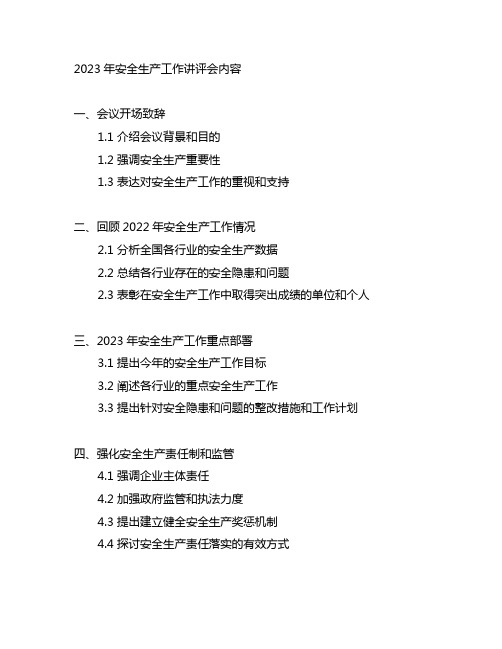 2023 年安全生产工作讲评会内容

一、会议开场致辞

1.1 介绍会议背景和目的

1.2 强调安全生产重要性

1.3 表达对安全生产工作的重视和支持

二、回顾 2022 年安全生产工作情况

2.1 分析全国各行业的安全生产数据

2.2 总结各行业存在的安全隐患和问题

2.3 表彰在安全生产工作中取得突出成绩的单位和个人

三、2023 年安全生产工作重点部署

3.1 提出今年的安全生产工作目标

3.2 阐述各行业的重点安全生产工作

3.3 提出针对安全隐患和问题的整改措施和工作计划

四、强化安全生产责任制和监管

4.1 强调企业主体责任

4.2 加强政府监管和执法力度

4.3 提出建立健全安全生产奖惩机制

4.4 探讨安全生产责任落实的有效方式